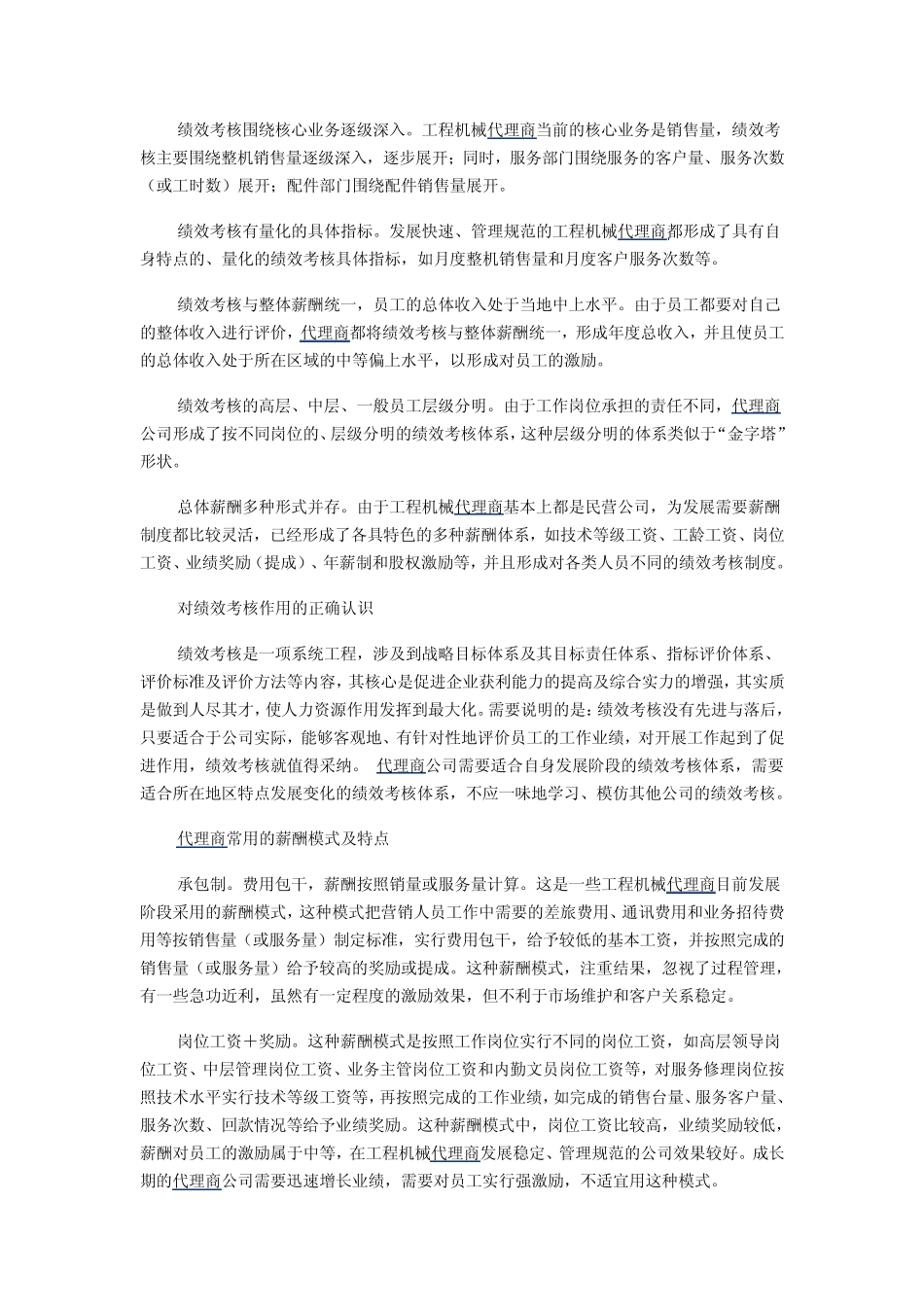 绩效考核围绕核心业务逐级深入。工程机械代理商当前的核心业务是销售量，绩效考核主要围绕整机销售量逐级深入，逐步展开；同时，服务部门围绕服务的客户量、服务次数（或工时数）展开；配件部门围绕配件销售量展开。

绩效考核有量化的具体指标。发展快速、管理规范的工程机械代理商都形成了具有自身特点的、量化的绩效考核具体指标，如月度整机销售量和月度客户服务次数等。

绩效考核与整体薪酬统一，员工的总体收入处于当地中上水平。由于员工都要对自己的整体收入进行评价，代理商都将绩效考核与整体薪酬统一，形成年度总收入，并且使员工的总体收入处于所在区域的中等偏上水平，以形成对员工的激励。

绩效考核的高层、中层、一般员工层级分明。由于工作岗位承担的责任不同，代理商公司形成了按不同岗位的、层级分明的绩效考核体系，这种层级分明的体系类似于“金字塔”形状。

总体薪酬多种形式并存。由于工程机械代理商基本上都是民营公司，为发展需要薪酬制度都比较灵活，已经形成了各具特色的多种薪酬体系，如技术等级工资、工龄工资、岗位工资、业绩奖励（提成）、年薪制和股权激励等，并且形成对各类人员不同的绩效考核制度。

对绩效考核作用的正确认识

绩效考核是一项系统工程，涉及到战略目标体系及其目标责任体系、指标评价体系、评价标准及评价方法等内容，其核心是促进企业获利能力的提高及综合实力的增强，其实质是做到人尽其才，使人力资源作用发挥到最大化。需要说明的是：绩效考核没有先进与落后，只要适合于公司实际，能够客观地、有针对性地评价员工的工作业绩，对开展工作起到了促进作用，绩效考核就值得采纳。 代理商公司需要适合自身发展阶段的绩效考核体系，需要适合所在地区特点发展变化的绩效考核体系，不应一味地学习、模仿其他公司的绩效考核。

代理商常用的薪酬模式及特点

承包制。费用包干，薪酬按照销量或服务量计算。这是一些工程机械代理商目前发展阶段采用的薪酬模式，这种模式把营销人员工作中需要的差旅费用、通讯费用和业务招待费用等按销售量（或服务量）制定标准，实行费用包干，给予较低的基本工资，并按照完成的销售量（或服务量）给予较高的奖励或提成。这种薪酬模式，注重结果，忽视了过程管理，有一些急功近利，虽然有一定程度的激励效果，但不利于市场维护和客户关系稳定。

岗位工资＋奖励。这种薪酬模式是按照工作岗位实行不同的岗位工资，如高层领导岗位工资、中层管理岗位工资、业务主管岗位工资和内勤文员岗位工资等，对服务修理岗位按照技术水平实行技术等级工资等，再按照完成的工作业绩，如完成的销售台量、服务客户量、服务次数、回款情况等给予业绩奖励。这种薪酬模式中，岗位工资比较高，业绩奖励较低，薪酬对员工的激励属于中等，在工程机械代理商发展稳定、管理规范的公司效果较好。成长期的代理商公司需要迅速增长业绩，需要对员工实行强激励，不适宜用这种模式。